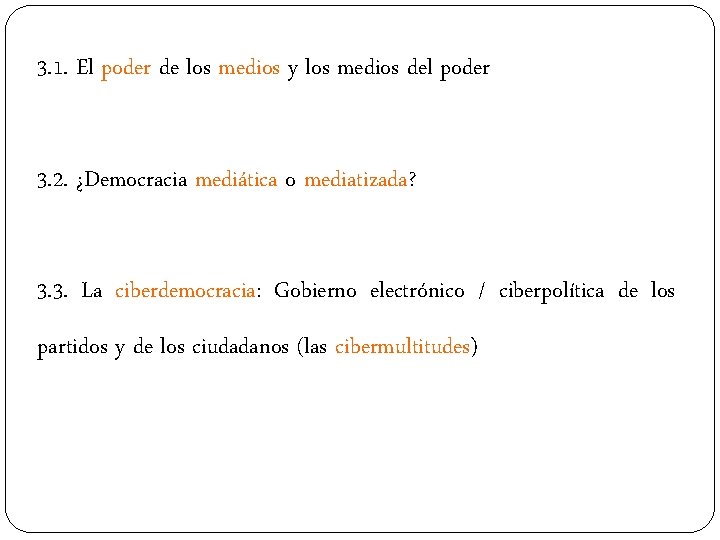 3.1. El poder de los medios y los medios del poder

3.2. ¿Democracia mediática o mediatizada?

3.3. La ciberdemocracia: Gobierno electrónico / ciberpolítica de los partidos y de los ciudadanos (las cibermultitudes)